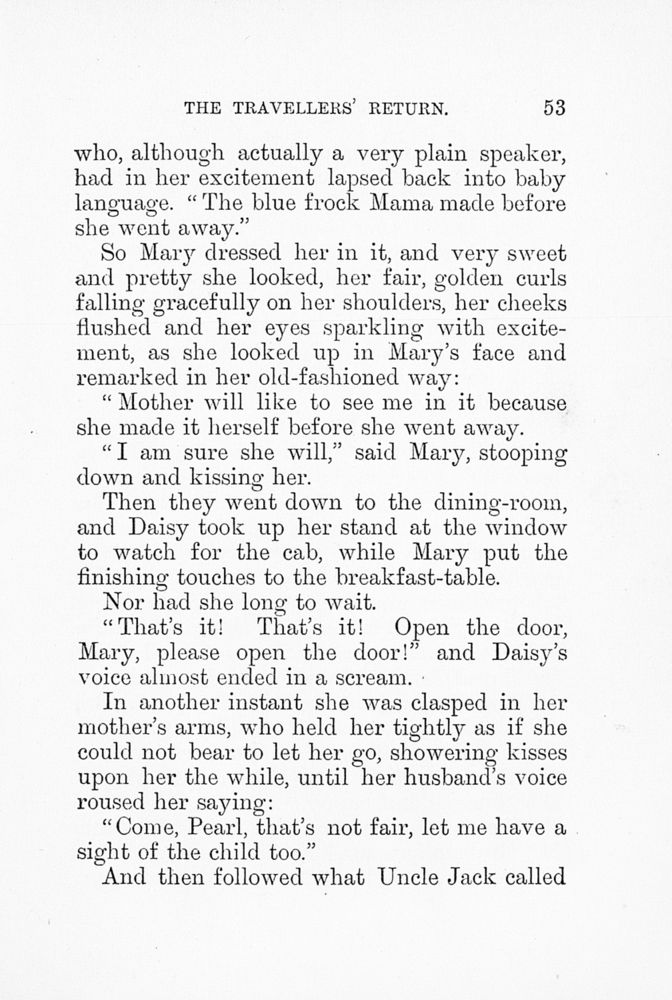 THE TRAVELLERS' RETURN. 53

who, although actually a very plain speaker, had in her excitement lapsed back into baby language. "The blue frock Mama made before she went away."

So Mary dressed her in it, and very sweet and pretty she looked, her fair, golden curls falling gracefully on her shoulders, her cheeks flushed and her eyes sparkling with excitement, as she looked up in Mary's face and remarked in her old-fashioned way:

"Mother will like to see me in it because she made it herself before she went away.

"I am sure she will," said Mary, stooping down and kissing her.

Then they went down to the dining-room, and Daisy took up her stand at the window to watch for the cab, while Mary put the finishing touches to the breakfast-table.

Nor had she long to wait.

"That's it! That's it! Open the door, Mary, please open the door!" and Daisy's voice almost ended in a scream.

In another instant she was clasped in her mother's arms, who held her tightly as if she could not bear to let her go, showering kisses upon her the while, until her husband's voice roused her saying:

"Come, Pearl, that's not fair, let me have a sight of the child too."

And then followed what Uncle Jack called